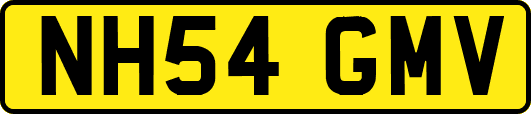 NH54 GMV